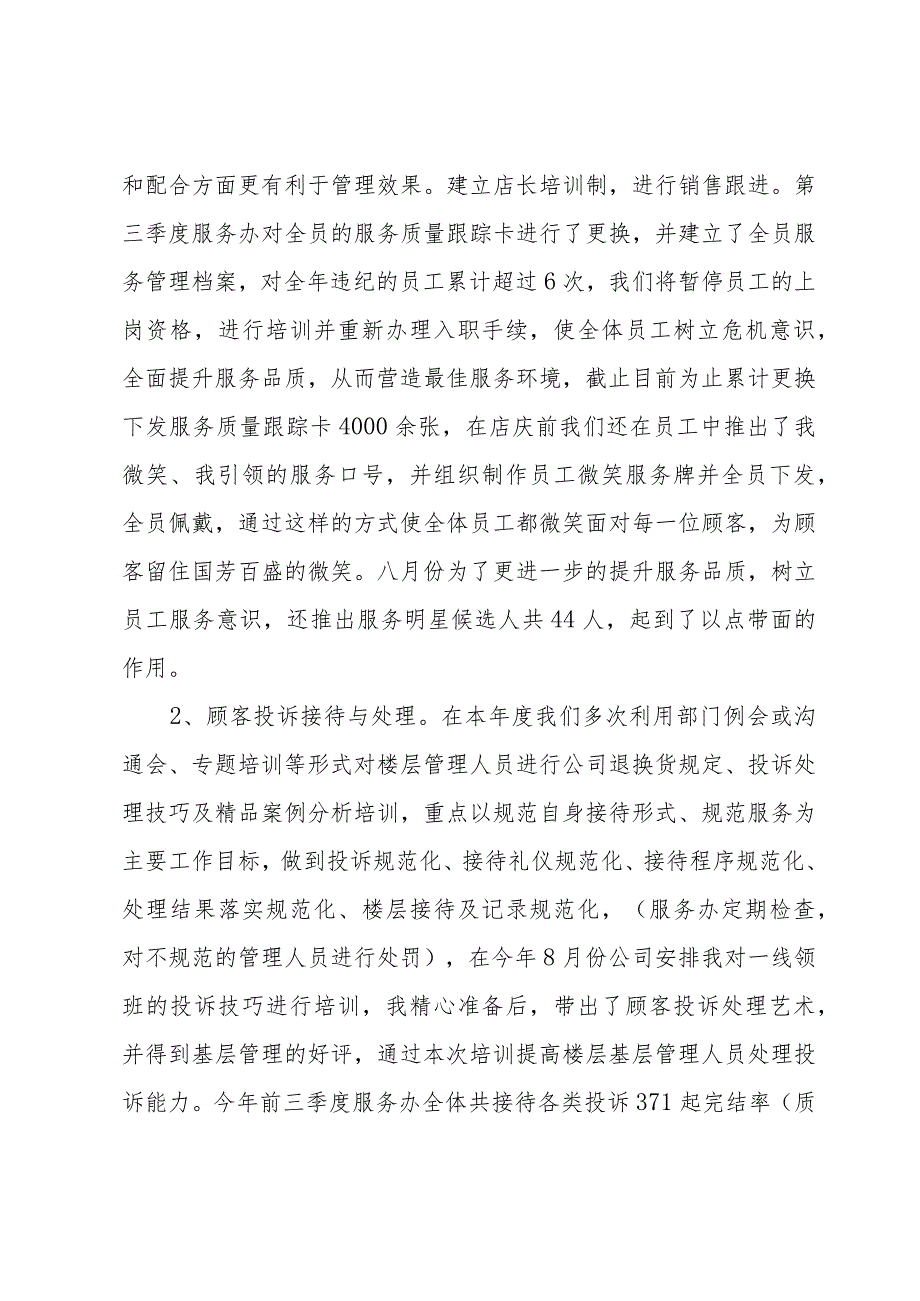 和配合方面更有利于管理效果。建立店长培训制，进行销售跟进。第三季度服务办对全员的服务质量跟踪卡进行了更换，并建立了全员服务管理档案，对全年违纪的员工累计超过6次，我们将暂停员工的上岗资格，进行培训并重新办理入职手续，使全体员工树立危机意识，全面提升服务品质，从而营造最佳服务环境，截止目前为止累计更换下发服务质量跟踪卡4000余张，在店庆前我们还在员工中推出了我微笑、我引领的服务口号，并组织制作员工微笑服务牌并全员下发，全员佩戴，通过这样的方式使全体员工都微笑面对每一位顾客，为顾客留住国芳百盛的微笑。八月份为了更进一步的提升服务品质，树立员工服务意识，还推出服务明星候选人共44人，起到了以点带面的作用。

2、顾客投诉接待与处理。在本年度我们多次利用部门例会或沟通会、专题培训等形式对楼层管理人员进行公司退换货规定、投诉处理技巧及精品案例分析培训，重点以规范自身接待形式、规范服务为主要工作目标，做到投诉规范化、接待礼仪规范化、接待程序规范化、处理结果落实规范化、楼层接待及记录规范化，（服务办定期检查，对不规范的管理人员进行处罚），在今年8月份公司安排我对一线领班的投诉技巧进行培训，我精心准备后，带出了顾客投诉处理艺术，并得到基层管理的好评，通过本次培训提高楼层基层管理人员处理投诉能力。今年前三季度服务办全体共接待各类投诉371起完结率（质